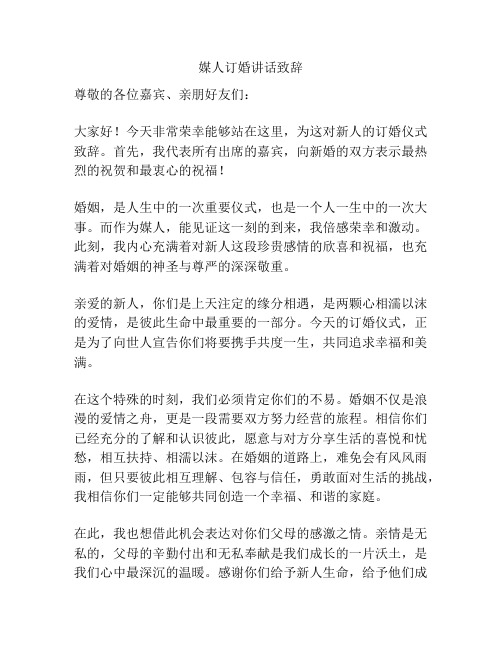 媒人订婚讲话致辞

尊敬的各位嘉宾、亲朋好友们：

大家好！今天非常荣幸能够站在这里，为这对新人的订婚仪式致辞。首先，我代表所有出席的嘉宾，向新婚的双方表示最热烈的祝贺和最衷心的祝福！

婚姻，是人生中的一次重要仪式，也是一个人一生中的一次大事。而作为媒人，能见证这一刻的到来，我倍感荣幸和激动。此刻，我内心充满着对新人这段珍贵感情的欣喜和祝福，也充满着对婚姻的神圣与尊严的深深敬重。

亲爱的新人，你们是上天注定的缘分相遇，是两颗心相濡以沫的爱情，是彼此生命中最重要的一部分。今天的订婚仪式，正是为了向世人宣告你们将要携手共度一生，共同追求幸福和美满。

在这个特殊的时刻，我们必须肯定你们的不易。婚姻不仅是浪漫的爱情之舟，更是一段需要双方努力经营的旅程。相信你们已经充分的了解和认识彼此，愿意与对方分享生活的喜悦和忧愁，相互扶持、相濡以沫。在婚姻的道路上，难免会有风风雨雨，但只要彼此相互理解、包容与信任，勇敢面对生活的挑战，我相信你们一定能够共同创造一个幸福、和谐的家庭。

在此，我也想借此机会表达对你们父母的感激之情。亲情是无私的，父母的辛勤付出和无私奉献是我们成长的一片沃土，是我们心中最深沉的温暖。感谢你们给予新人生命，给予他们成